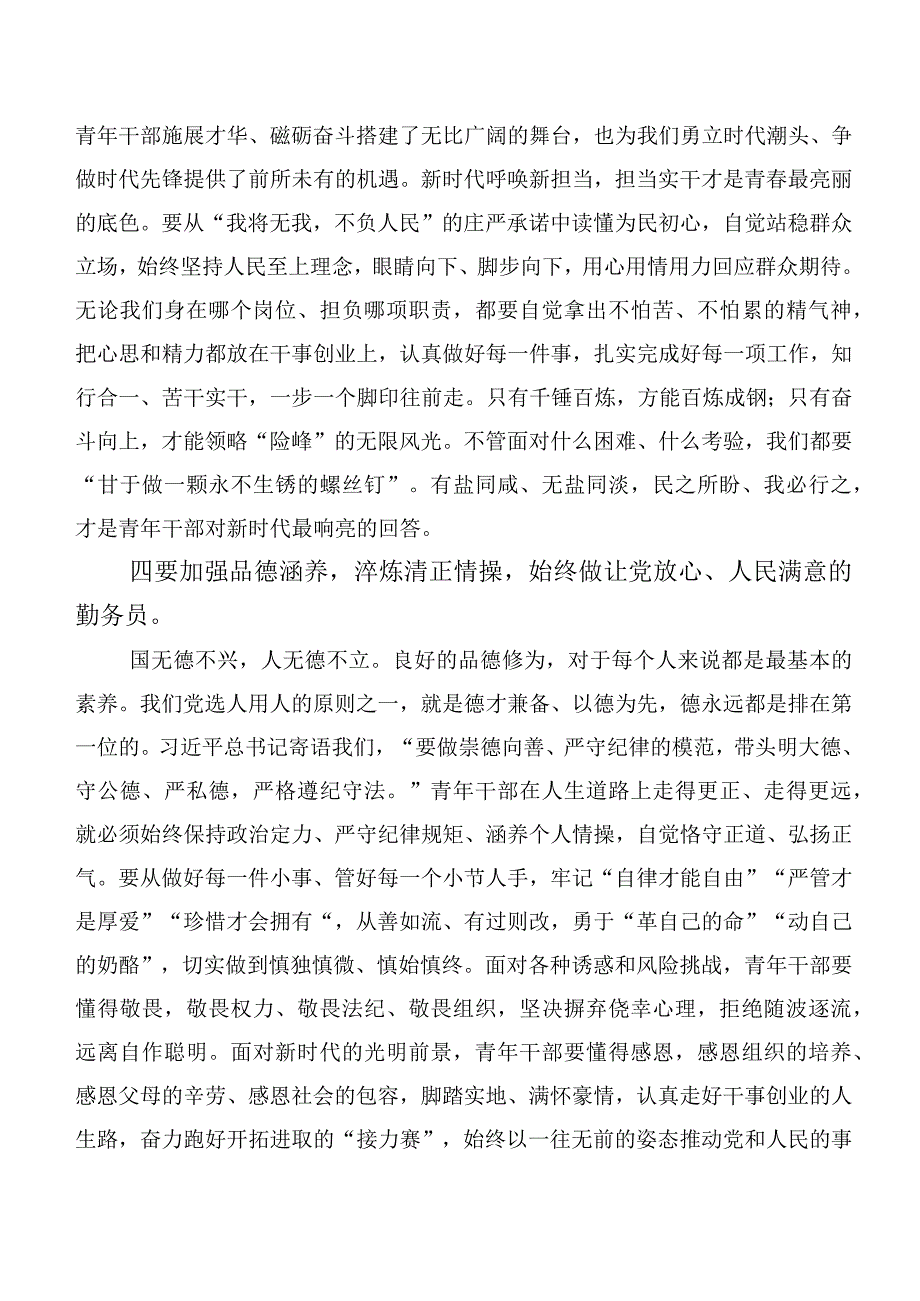 青年干部施展才华、磁砺奋斗搭建了无比广阔的舞台，也为我们勇立时代潮头、争做时代先锋提供了前所未有的机遇。新时代呼唤新担当，担当实干才是青春最亮丽的底色。要从“我将无我，不负人民”的庄严承诺中读懂为民初心，自觉站稳群众立场，始终坚持人民至上理念，眼睛向下、脚步向下，用心用情用力回应群众期待。无论我们身在哪个岗位、担负哪项职责，都要自觉拿出不怕苦、不怕累的精气神，把心思和精力都放在干事创业上，认真做好每一件事，扎实完成好每一项工作，知行合一、苦干实干，一步一个脚印往前走。只有千锤百炼，方能百炼成钢；只有奋斗向上，才能领略“险峰”的无限风光。不管面对什么困难、什么考验，我们都要“甘于做一颗永不生锈的螺丝钉”。有盐同咸、无盐同淡，民之所盼、我必行之，才是青年干部对新时代最响亮的回答。

四要加强品德涵养，淬炼清正情操，始终做让党放心、人民满意的勤务员。

国无德不兴，人无德不立。良好的品德修为，对于每个人来说都是最基本的素养。我们党选人用人的原则之一，就是德才兼备、以德为先，德永远都是排在第一位的。习近平总书记寄语我们，“要做崇德向善、严守纪律的模范，带头明大德、守公德、严私德，严格遵纪守法。”青年干部在人生道路上走得更正、走得更远，就必须始终保持政治定力、严守纪律规矩、涵养个人情操，自觉恪守正道、弘扬正气。要从做好每一件小事、管好每一个小节人手，牢记“自律才能自由”“严管才是厚爱”“珍惜才会拥有“，从善如流、有过则改，勇于“革自己的命”“动自己的奶酪”，切实做到慎独慎微、慎始慎终。面对各种诱惑和风险挑战，青年干部要懂得敬畏，敬畏权力、敬畏法纪、敬畏组织，坚决摒弃侥幸心理，拒绝随波逐流，远离自作聪明。面对新时代的光明前景，青年干部要懂得感恩，感恩组织的培养、感恩父母的辛劳、感恩社会的包容，脚踏实地、满怀豪情，认真走好干事创业的人生路，奋力跑好开拓进取的“接力赛”，始终以一往无前的姿态推动党和人民的事